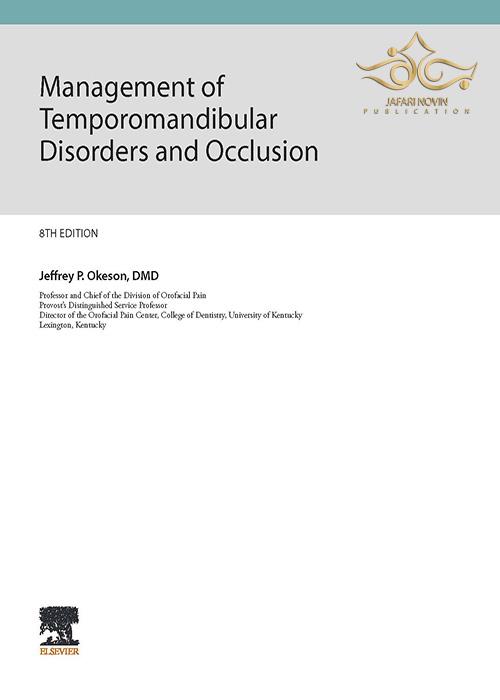 JAFARI NOVIN
PUBLICATION

Management of Temporomandibular Disorders and Occlusion

8TH EDITION

Jeffrey P. Okeson, DMD

Professor and Chief of the Division of Orofacial Pain
Provost's Distinguished Service Professor
Director of the Orofacial Pain Center, College of Dentistry, University of Kentucky
Lexington, Kentucky

ELSEVIER